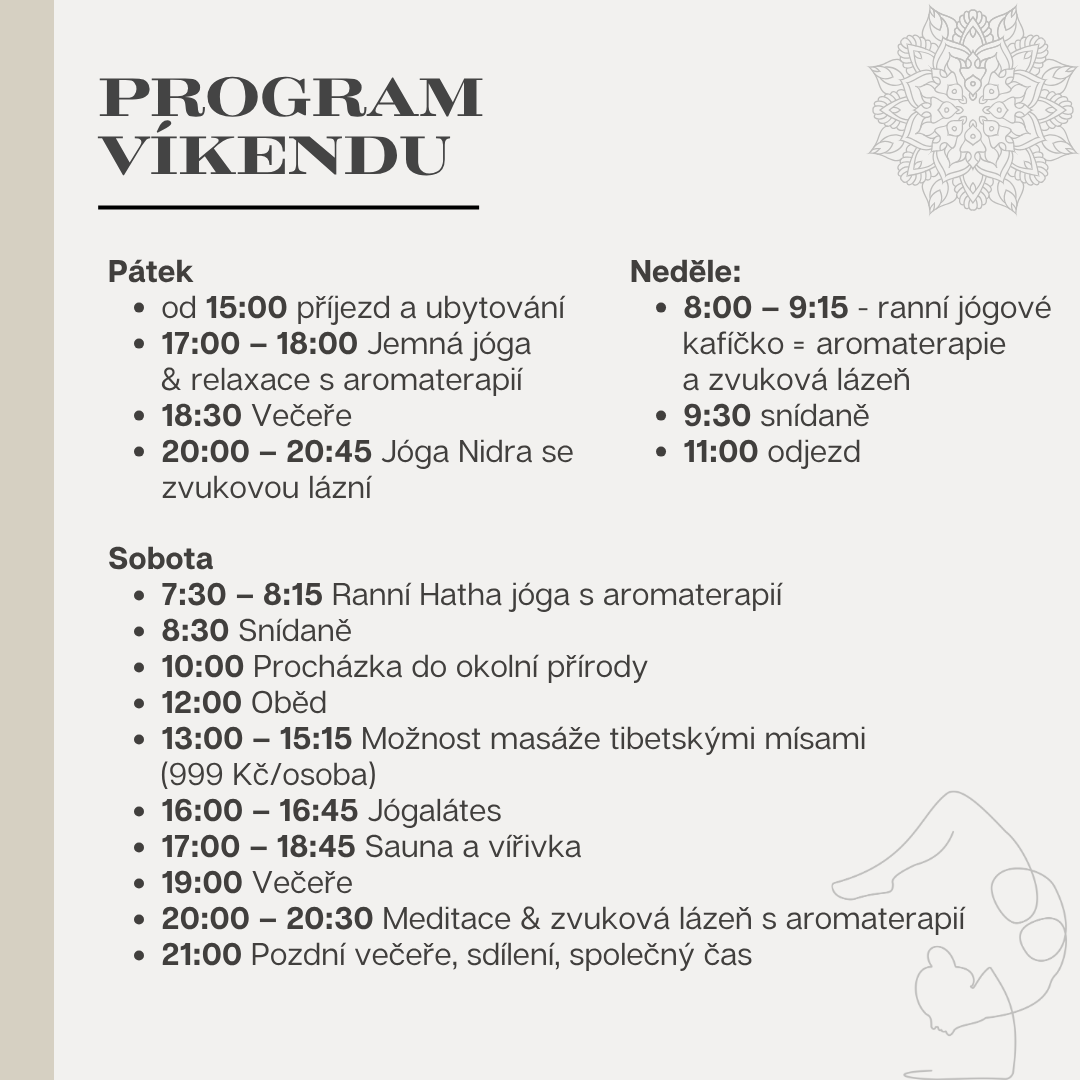 PROGRAM VÍKENDU

Pátek
- od 15:00 příjezd a ubytování
- 17:00 – 18:00 Jemná jóga & relaxace s aromaterapií
- 18:30 Večeře
- 20:00 – 20:45 Jóga Nidra se zvukovou lázní

Neděle:
- 8:00 – 9:15 - ranní jógové kafíčko = aromaterapie a zvuková lázeň
- 9:30 snídaně
- 11:00 odjezd

Sobota
- 7:30 – 8:15 Ranní Hatha jóga s aromaterapií
- 8:30 Snídaně
- 10:00 Procházka do okolní přírody
- 12:00 Oběd
- 13:00 – 15:15 Možnost masáže tibetskými mísami (999 Kč/osoba)
- 16:00 – 16:45 Jógalátes
- 17:00 – 18:45 Sauna a vířivka
- 19:00 Večeře
- 20:00 – 20:30 Meditace & zvuková lázeň s aromaterapií
- 21:00 Pozdní večeře, sdílení, společný čas